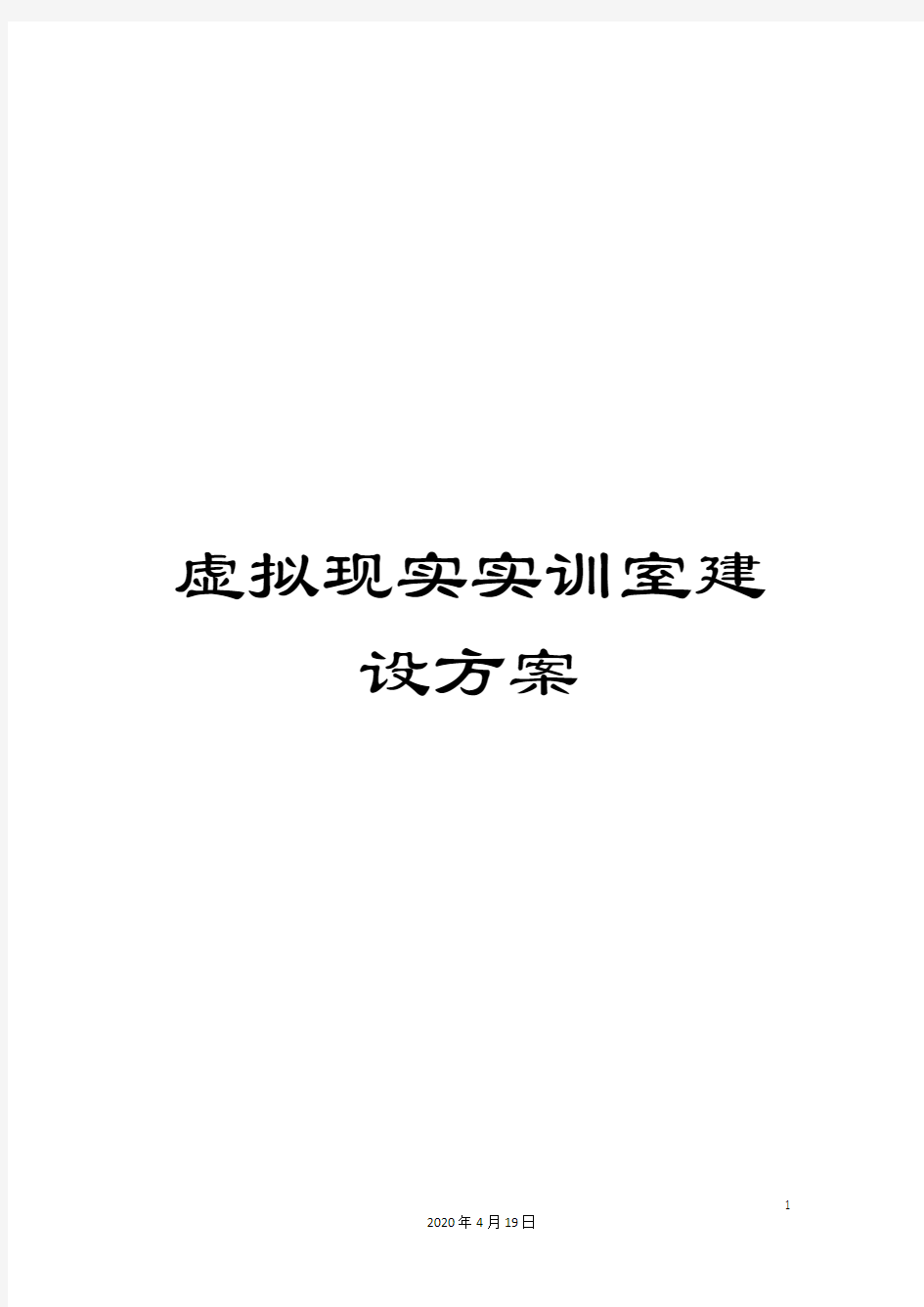 虚拟现实实训室建设方案

1

2020年4月19日